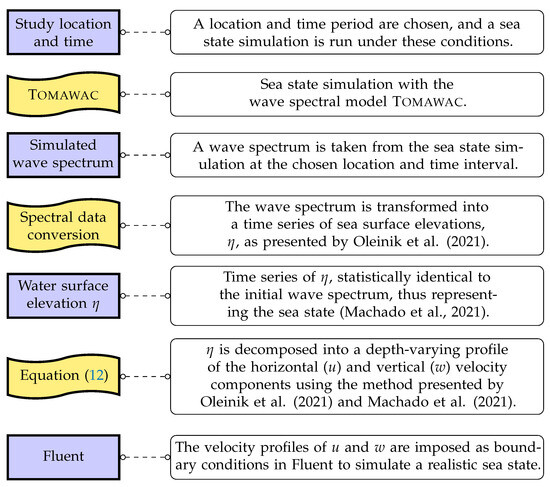 Study location and time

A location and time period are chosen, and a sea state simulation is run under these conditions.

TOMAWAC

Sea state simulation with the wave spectral model TOMAWAC.

Simulated wave spectrum

A wave spectrum is taken from the sea state simulation at the chosen location and time interval.

Spectral data conversion

The wave spectrum is transformed into a time series of sea surface elevations, $\eta$, as presented by Oleinik et al. (2021).

Water surface elevation $\eta$

Time series of $\eta$, statistically identical to the initial wave spectrum, thus representing the sea state (Machado et al., 2021).

Equation (12)

$\eta$ is decomposed into a depth-varying profile of the horizontal ($u$) and vertical ($w$) velocity components using the method presented by Oleinik et al. (2021) and Machado et al. (2021).

Fluent

The velocity profiles of $u$ and $w$ are imposed as boundary conditions in Fluent to simulate a realistic sea state.